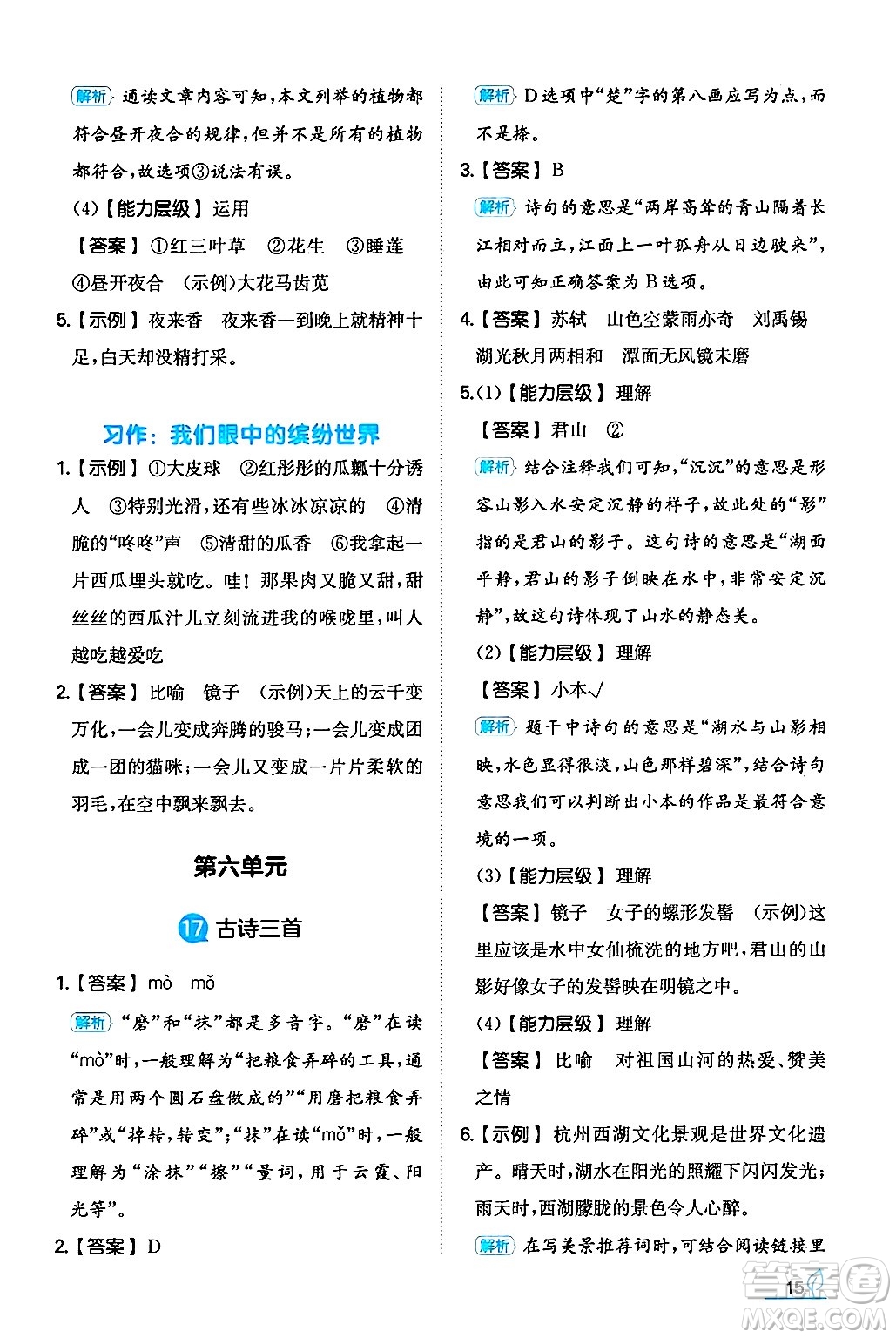 解析 通读文章内容可知，本文列举的植物都符合昼开夜合的规律，但并不是所有的植物都符合，故选项③说法有误。

(4)【能力层级】运用

【答案】①红三叶草 ②花生 ③睡莲 ④昼开夜合 (示例)大花马齿苋

5.【示例】夜来香 夜来香一到晚上就精神十足，白天却没精打采。

习作：我们眼中的缤纷世界

1.【示例】①大皮球 ②红彤彤的瓜瓤十分诱人 ③特别光滑，还有些冰冰凉凉的 ④清脆的“咚咚”声 ⑤清甜的瓜香 ⑥我拿起一片西瓜埋头就吃。哇！那果肉又脆又甜，甜丝丝的西瓜汁儿立刻流进我的喉咙里，叫人越吃越爱吃

2.【答案】比喻 镜子 (示例)天上的云千变万化，一会儿变成奔腾的骏马；一会儿变成团成一团的猫咪；一会儿又变成一片片柔软的羽毛，在空中飘来飘去。

第六单元

17 古诗三首

1.【答案】mò mǒ

解析 “磨”和“抹”都是多音字。“磨”在读“mò”时，一般理解为“把粮食弄碎的工具，通常是用两个圆石盘做成的”“用磨把粮食弄碎”或“掉转，转变”；“抹”在读“mǒ”时，一般理解为“涂抹”“擦”“量词，用于云霞、阳光等”。

2.【答案】D

解析 D选项中“楚”字的第八画应写为点，而不是捺。

3.【答案】B

解析 诗句的意思是“两岸高耸的青山隔着长江相对而立，江面上一叶孤舟从日边驶来”，由此可知正确答案为B选项。

4.【答案】苏轼 山色空蒙雨亦奇 刘禹锡 湖光秋月两相和 潭面无风镜未磨

5.(1)【能力层级】理解

【答案】君山 ②

解析 结合注释我们可知，“沉沉”的意思是形容山影入水安定沉静的样子，故此处的“影”指的是君山的影子。这句诗的意思是“湖面平静，君山的影子倒映在水中，非常安定沉静”，故这句诗体现了山水的静态美。

(2)【能力层级】理解

【答案】小本√

解析 题干中诗句的意思是“湖水与山影相映，水色显得很淡，山色那样碧深”，结合诗句意思我们可以判断出小本的作品是最符合意境的一项。

(3)【能力层级】理解

【答案】镜子 女子的螺形发髻 (示例)这里应该是水中女仙梳洗的地方吧，君山的山影好像女子的发髻映在明镜之中。

(4)【能力层级】理解

【答案】比喻 对祖国山河的热爱、赞美之情

6.【示例】杭州西湖文化景观是世界文化遗产。晴天时，湖水在阳光的照耀下闪闪发光；雨天时，西湖朦胧的景色令人心醉。

解析 在写美景推荐词时，可结合阅读链接里

15

MXQE.COM